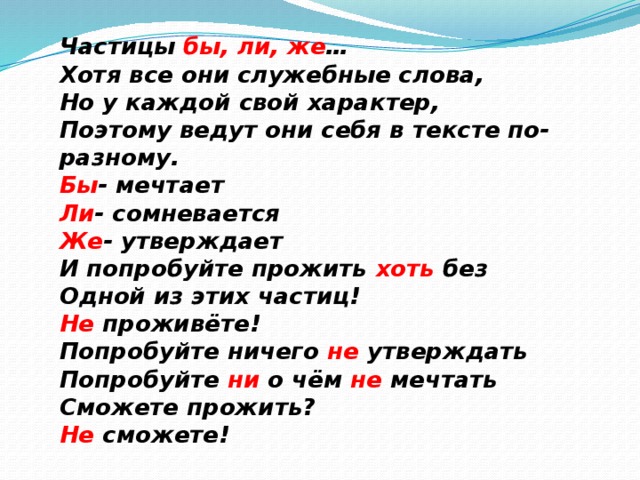 Частицы бы, ли, же…
Хотя все они служебные слова,
Но у каждой свой характер,
Поэтому ведут они себя в тексте по-разному.
Бы- мечтает
Ли- сомневается
Же- утверждает
И попробуйте прожить хоть без
Одной из этих частиц!
Не проживёте!
Попробуйте ничего не утверждать
Попробуйте ни о чём не мечтать
Сможете прожить?
Не сможете!